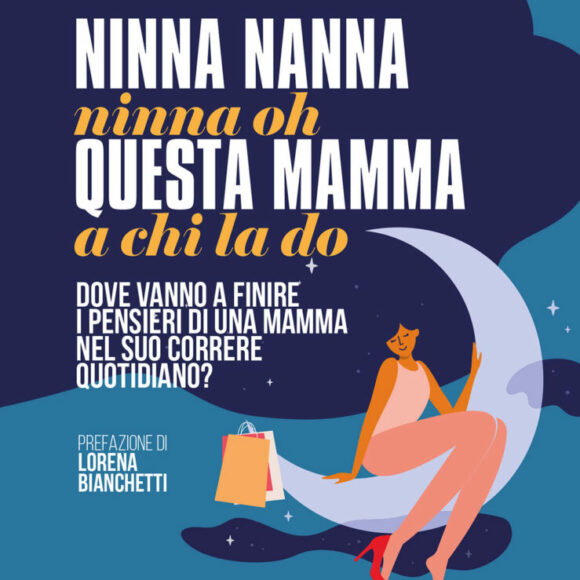 NINNA NANNA
ninna oh
QUESTA MAMMA
a chi la do

DOVE VANNO A FINIRE I PENSIERI DI UNA MAMMA NEL SUO CORRERE QUOTIDIANO?

PREFAZIONE DI
LORENA BIANCHETTI